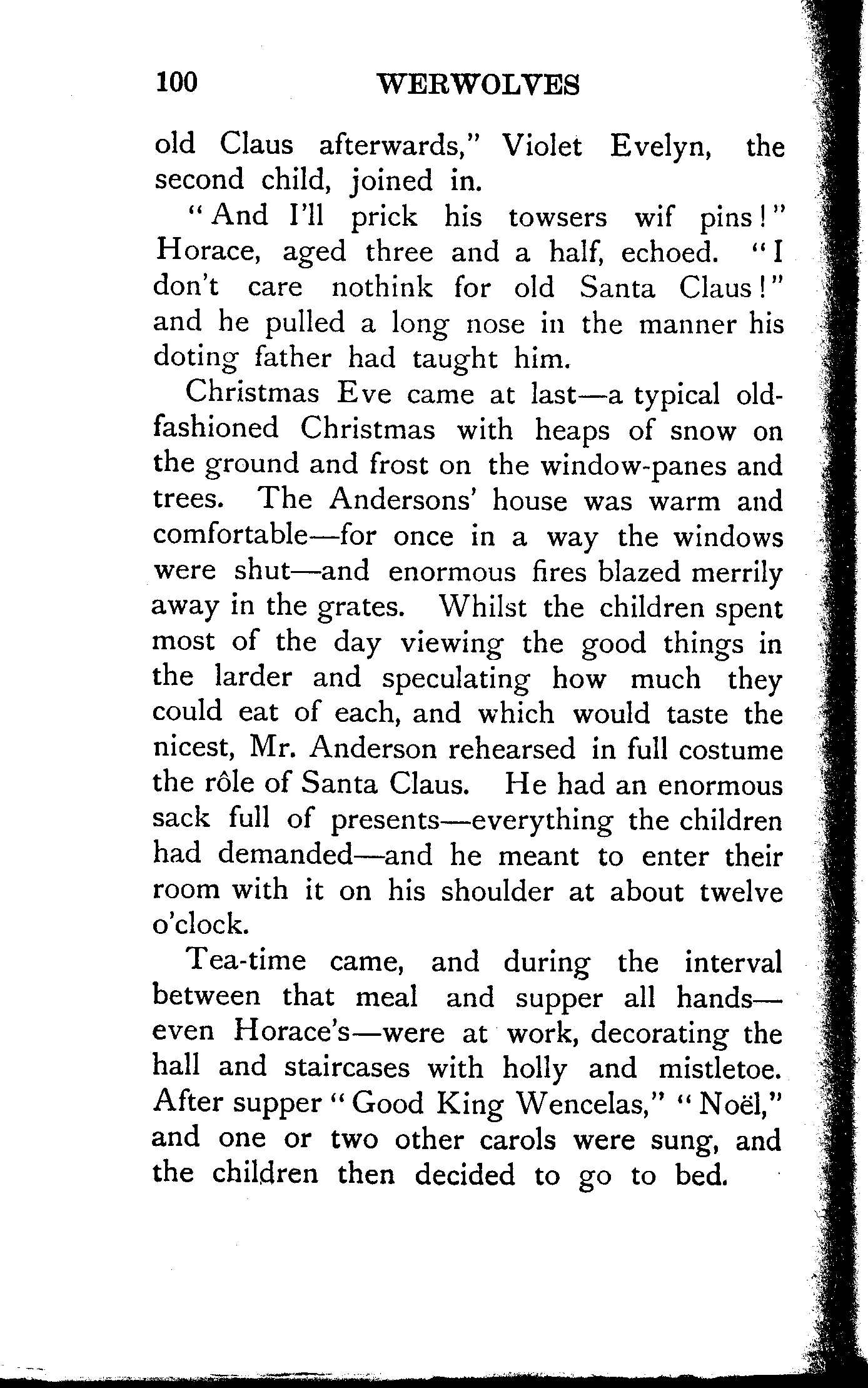 100 WERWOLVES

old Claus afterwards," Violet Evelyn, the second child, joined in.

"And I'll prick his towsers wif pins!" Horace, aged three and a half, echoed. "I don't care nothink for old Santa Claus!" and he pulled a long nose in the manner his doting father had taught him.

Christmas Eve came at last—a typical old-fashioned Christmas with heaps of snow on the ground and frost on the window-panes and trees. The Andersons' house was warm and comfortable—for once in a way the windows were shut—and enormous fires blazed merrily away in the grates. Whilst the children spent most of the day viewing the good things in the larder and speculating how much they could eat of each, and which would taste the nicest, Mr. Anderson rehearsed in full costume the rôle of Santa Claus. He had an enormous sack full of presents—everything the children had demanded—and he meant to enter their room with it on his shoulder at about twelve o'clock.

Tea-time came, and during the interval between that meal and supper all hands—even Horace's—were at work, decorating the hall and staircases with holly and mistletoe. After supper "Good King Wencelas," "Noël," and one or two other carols were sung, and the children then decided to go to bed.